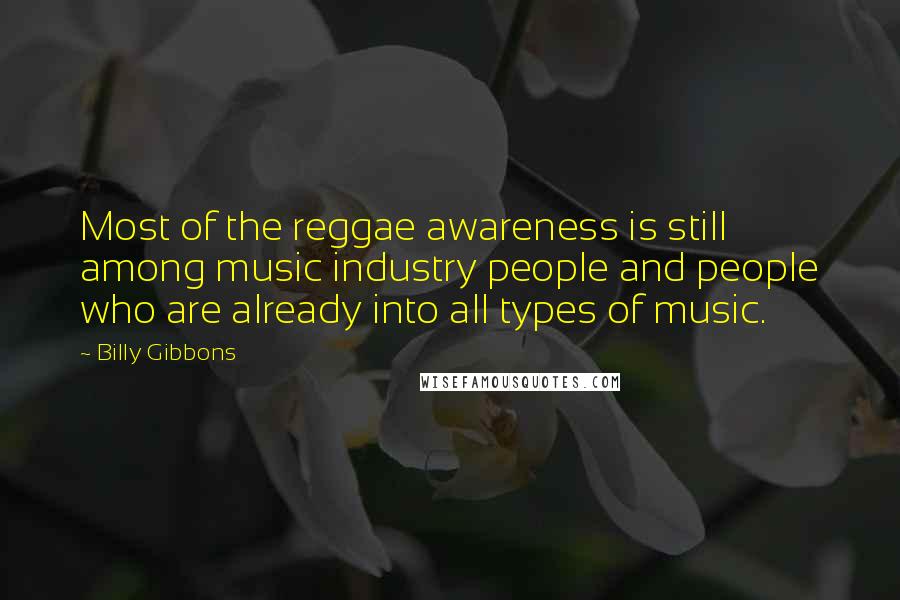 Most of the reggae awareness is still among music industry people and people who are already into all types of music.

~ Billy Gibbons

WISEFAMOUSQUOTES.COM